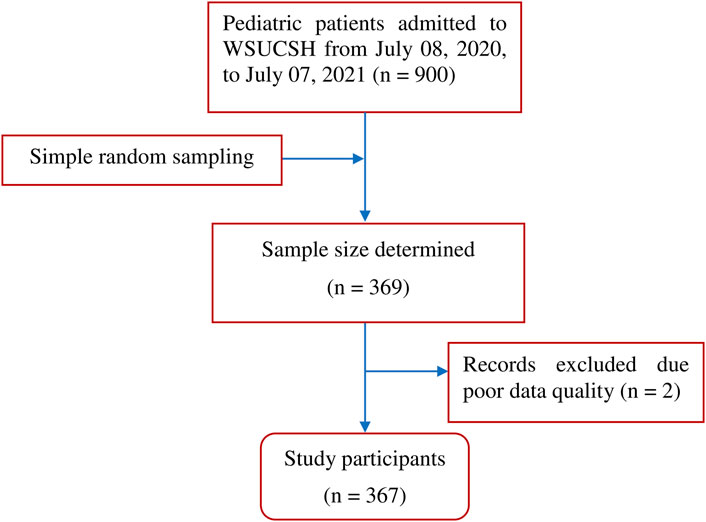 Pediatric patients admitted to WSUCSH from July 08, 2020, to July 07, 2021 (n = 900)

Simple random sampling

Sample size determined

(n = 369)

Records excluded due poor data quality (n = 2)

Study participants

(n = 367)